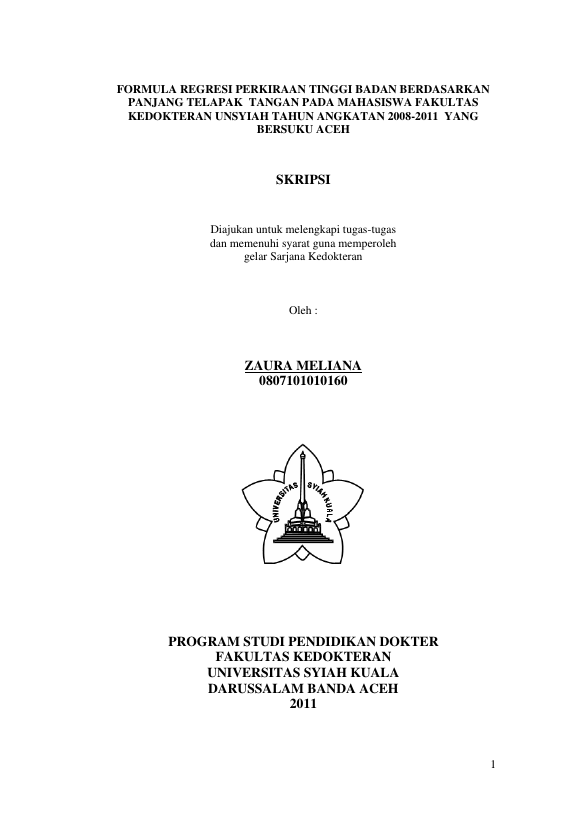 FORMULA REGRESI PERKIRAAN TINGGI BADAN BERDASARKAN PANJANG TELAPAK TANGAN PADA MAHASISWA FAKULTAS KEDOKTERAN UNSYIAH TAHUN ANGKATAN 2008-2011 YANG BERSUKU ACEH

SKRIPSI

Diajukan untuk melengkapi tugas-tugas dan memenuhi syarat guna memperoleh gelar Sarjana Kedokteran

Oleh :

ZAURA MELIANA
0807101010160

UNIVERSITAS SYIAH KUALA

PROGRAM STUDI PENDIDIKAN DOKTER
FAKULTAS KEDOKTERAN
UNIVERSITAS SYIAH KUALA
DARUSSALAM BANDA ACEH
2011

1